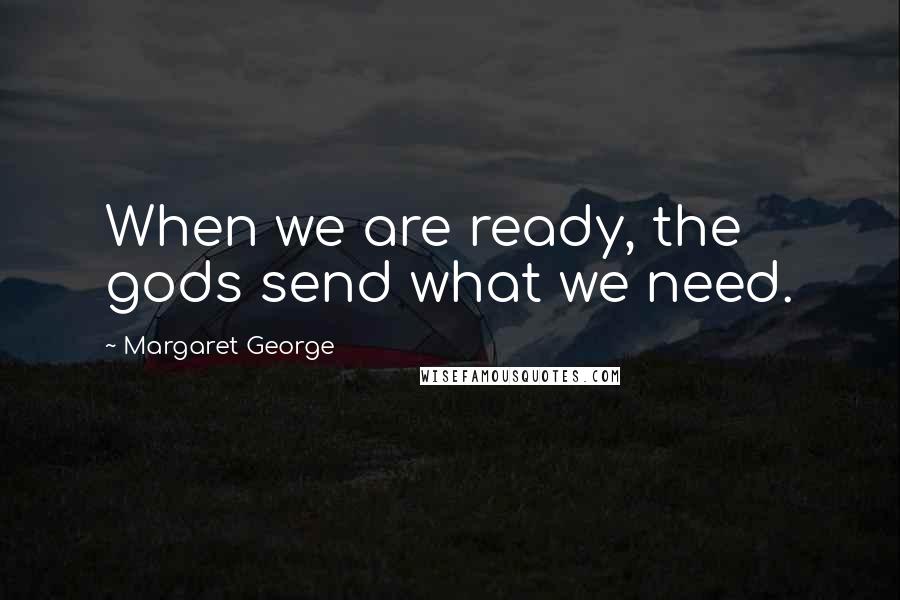 When we are ready, the gods send what we need.

~ Margaret George

WISEFAMOUSQUOTES.COM